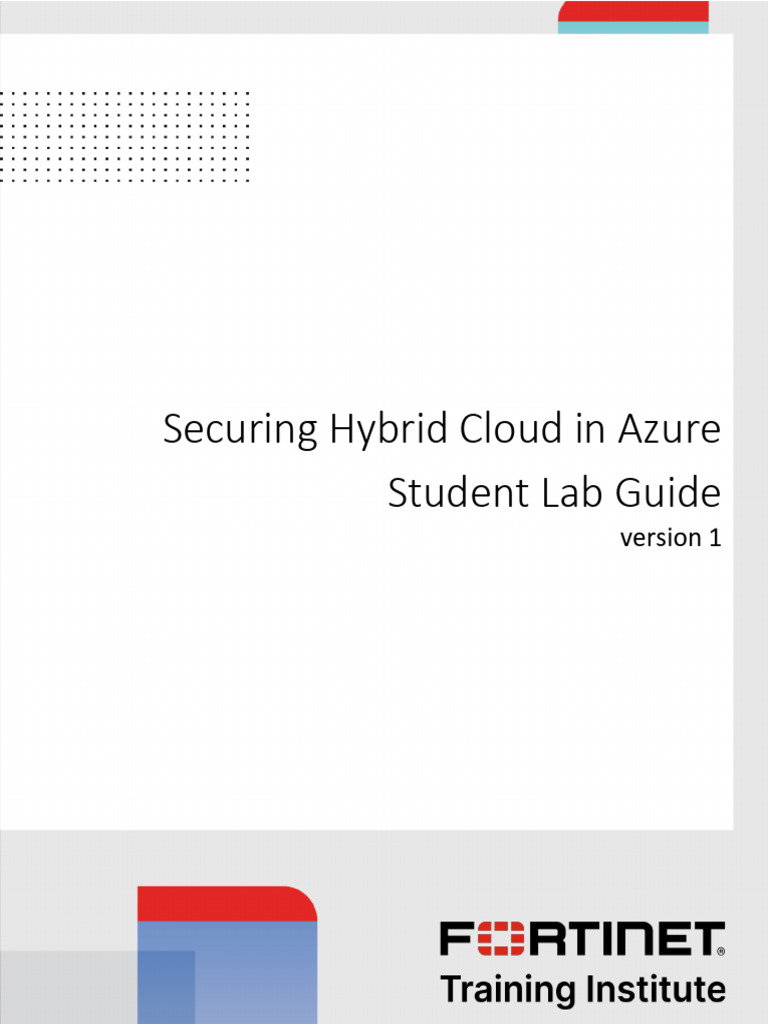 Securing Hybrid Cloud in Azure

Student Lab Guide

version 1

FORTINET®

Training Institute